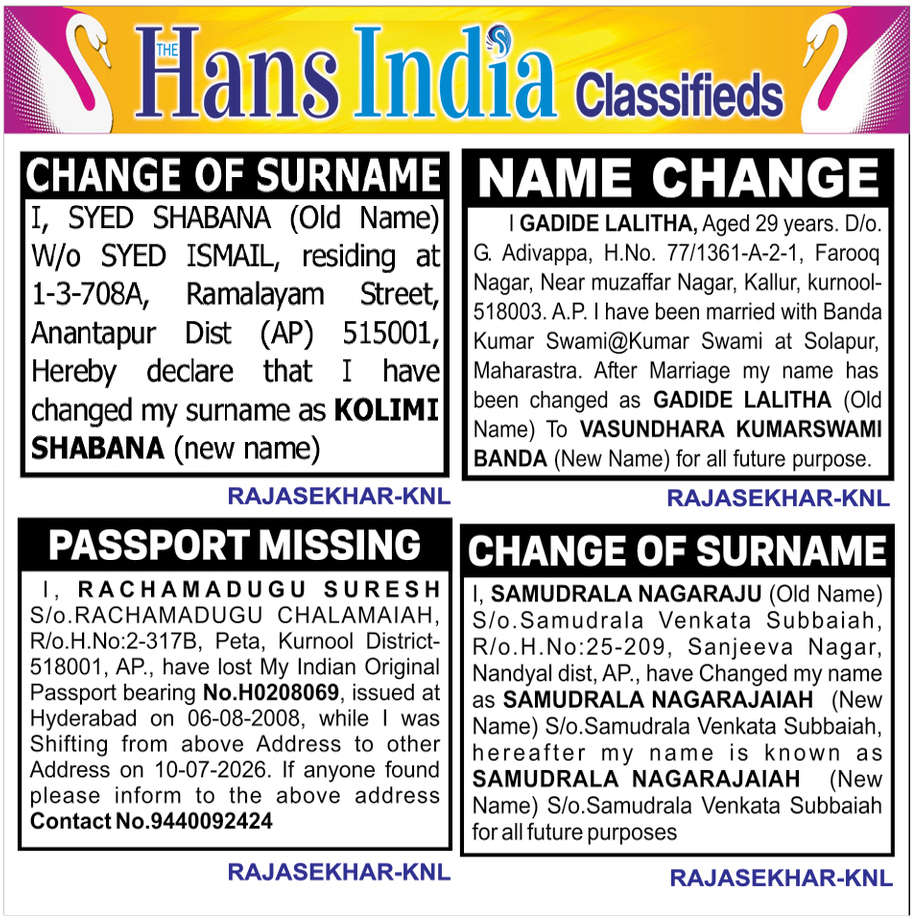 THE Hans India Classifieds

CHANGE OF SURNAME

I, SYED SHABANA (Old Name) W/o SYED ISMAIL, residing at 1-3-708A, Ramalayam Street, Anantapur Dist (AP) 515001, Hereby declare that I have changed my surname as KOLIMI SHABANA (new name)

RAJASEKHAR-KNL

PASSPORT MISSING

I, RACHAMADUGU SURESH S/o.RACHAMADUGU CHALAMAIAH, R/o.H.No:2-317B, Peta, Kurnool District-518001, AP., have lost My Indian Original Passport bearing No.H0208069, issued at Hyderabad on 06-08-2008, while I was Shifting from above Address to other Address on 10-07-2026. If anyone found please inform to the above address Contact No.9440092424

RAJASEKHAR-KNL

NAME CHANGE

I GADIDE LALITHA, Aged 29 years. D/o. G. Adivappa, H.No. 77/1361-A-2-1, Farooq Nagar, Near muzaffar Nagar, Kallur, kurnool-518003. A.P. I have been married with Banda Kumar Swami@Kumar Swami at Solapur, Maharastra. After Marriage my name has been changed as GADIDE LALITHA (Old Name) To VASUNDHARA KUMARSWAMI BANDA (New Name) for all future purpose.

RAJASEKHAR-KNL

CHANGE OF SURNAME

I, SAMUDRALA NAGARAJU (Old Name) S/o.Samudrala Venkata Subbaiah, R/o.H.No:25-209, Sanjeeva Nagar, Nandyal dist, AP., have Changed my name as SAMUDRALA NAGARAJAIAH (New Name) S/o.Samudrala Venkata Subbaiah, hereafter my name is known as SAMUDRALA NAGARAJAIAH (New Name) S/o.Samudrala Venkata Subbaiah for all future purposes

RAJASEKHAR-KNL